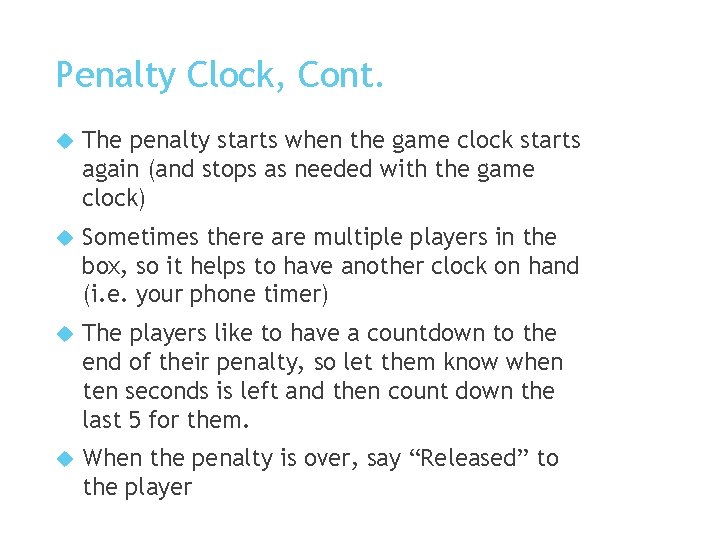 Penalty Clock, Cont.

• The penalty starts when the game clock starts again (and stops as needed with the game clock)

• Sometimes there are multiple players in the box, so it helps to have another clock on hand (i.e. your phone timer)

• The players like to have a countdown to the end of their penalty, so let them know when ten seconds is left and then count down the last 5 for them.

• When the penalty is over, say "Released" to the player